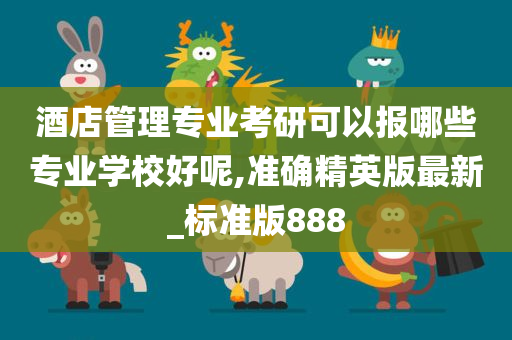 酒店管理专业考研可以报哪些专业学校好呢,准确精英版最新_标准版888